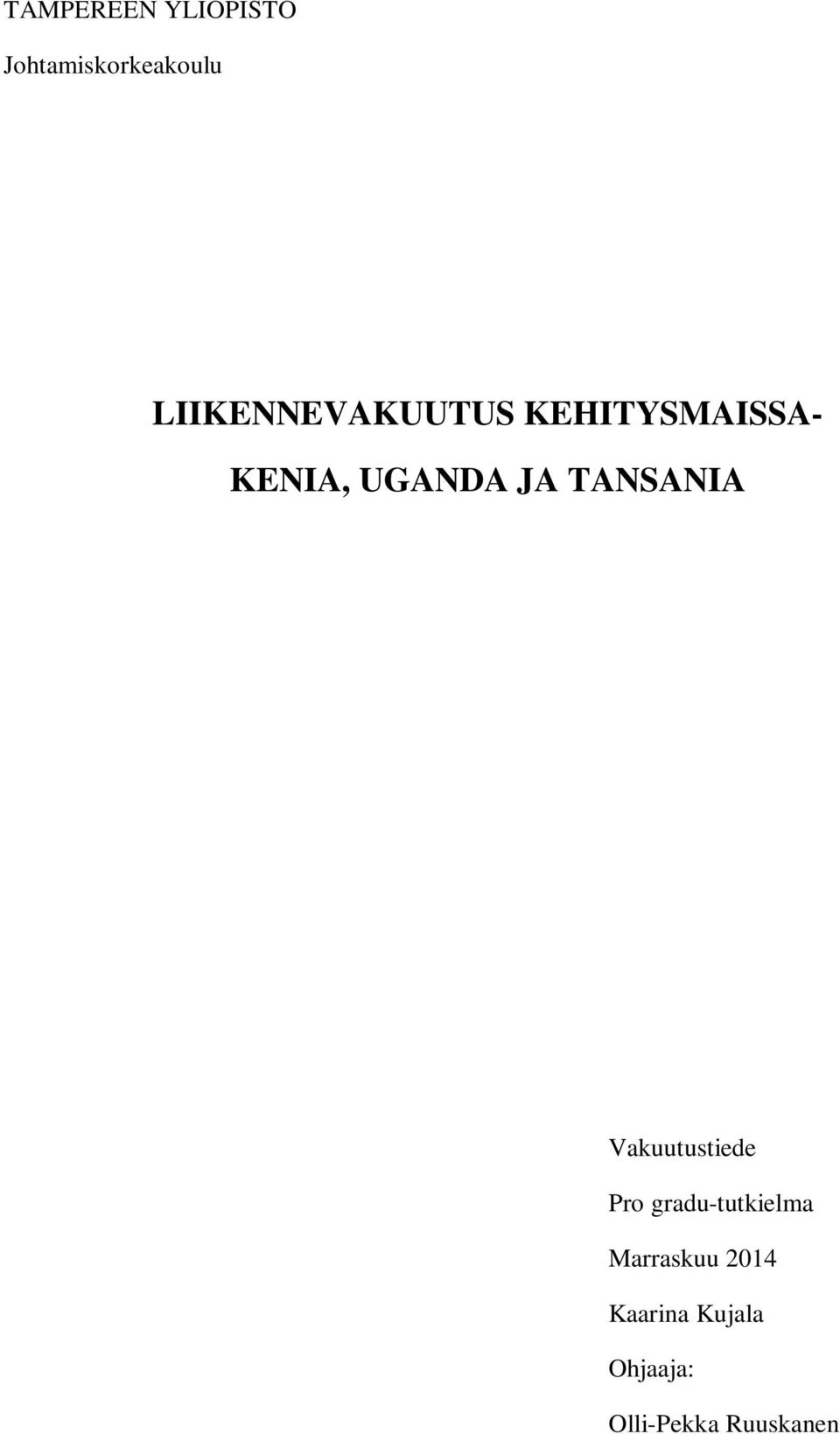 TAMPEREEN YLIOPISTO
Johtamiskorkeakoulu

LIIKENNEVAKUUTUS KEHITYSMAISSA-
KENIA, UGANDA JA TANSANIA

Vakuutustiede
Pro gradu-tutkielma
Marraskuu 2014
Kaarina Kujala
Ohjaaja:
Olli-Pekka Ruuskanen